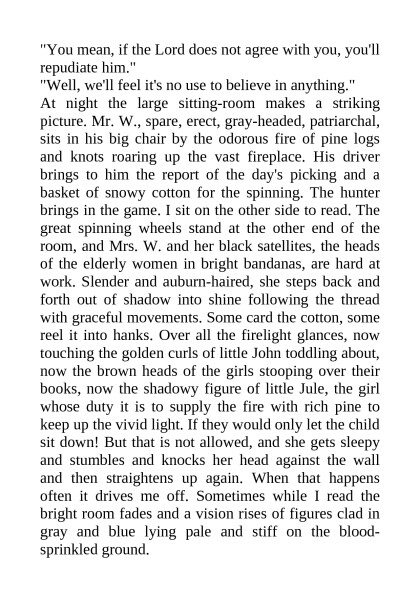 "You mean, if the Lord does not agree with you, you'll repudiate him."

"Well, we'll feel it's no use to believe in anything."

At night the large sitting-room makes a striking picture. Mr. W., spare, erect, gray-headed, patriarchal, sits in his big chair by the odorous fire of pine logs and knots roaring up the vast fireplace. His driver brings to him the report of the day's picking and a basket of snowy cotton for the spinning. The hunter brings in the game. I sit on the other side to read. The great spinning wheels stand at the other end of the room, and Mrs. W. and her black satellites, the heads of the elderly women in bright bandanas, are hard at work. Slender and auburn-haired, she steps back and forth out of shadow into shine following the thread with graceful movements. Some card the cotton, some reel it into hanks. Over all the firelight glances, now touching the golden curls of little John toddling about, now the brown heads of the girls stooping over their books, now the shadowy figure of little Jule, the girl whose duty it is to supply the fire with rich pine to keep up the vivid light. If they would only let the child sit down! But that is not allowed, and she gets sleepy and stumbles and knocks her head against the wall and then straightens up again. When that happens often it drives me off. Sometimes while I read the bright room fades and a vision rises of figures clad in gray and blue lying pale and stiff on the blood-sprinkled ground.